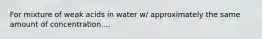 For mixture of weak acids in water w/ approximately the same amount of concentration....